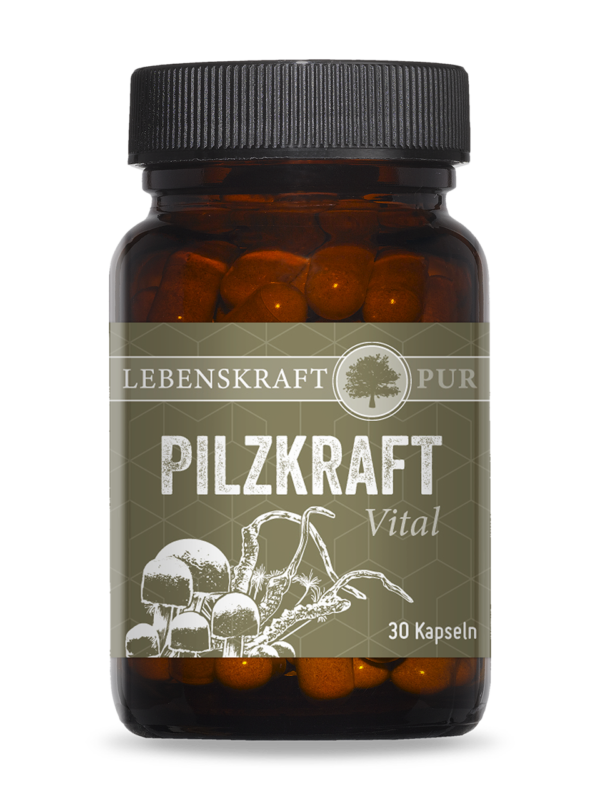 LEBENSKRAFT PUR

PILZKRAFT
Vital

30 Kapseln